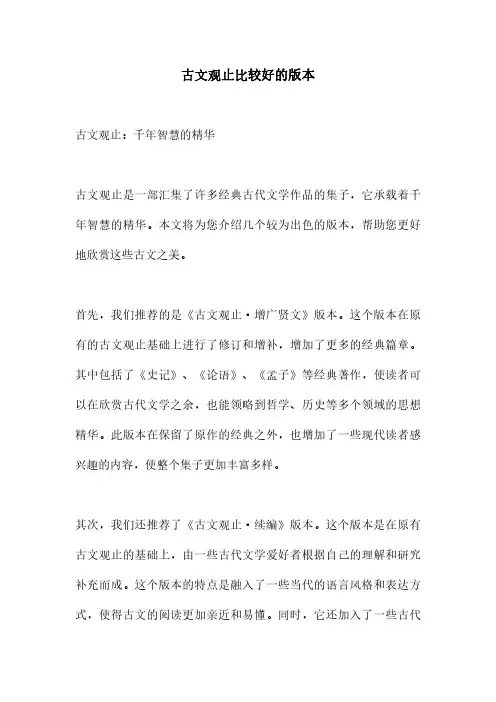 古文观止比较好的版本

古文观止：千年智慧的精华

古文观止是一部汇集了许多经典古代文学作品的集子，它承载着千年智慧的精华。本文将为您介绍几个较为出色的版本，帮助您更好地欣赏这些古文之美。

首先，我们推荐的是《古文观止·增广贤文》版本。这个版本在原有的古文观止基础上进行了修订和增补，增加了更多的经典篇章。其中包括了《史记》、《论语》、《孟子》等经典著作，使读者可以在欣赏古代文学之余，也能领略到哲学、历史等多个领域的思想精华。此版本在保留了原作的经典之外，也增加了一些现代读者感兴趣的内容，使整个集子更加丰富多样。

其次，我们还推荐了《古文观止·续编》版本。这个版本是在原有古文观止的基础上，由一些古代文学爱好者根据自己的理解和研究补充而成。这个版本的特点是融入了一些当代的语言风格和表达方式，使得古文的阅读更加亲近和易懂。同时，它还加入了一些古代